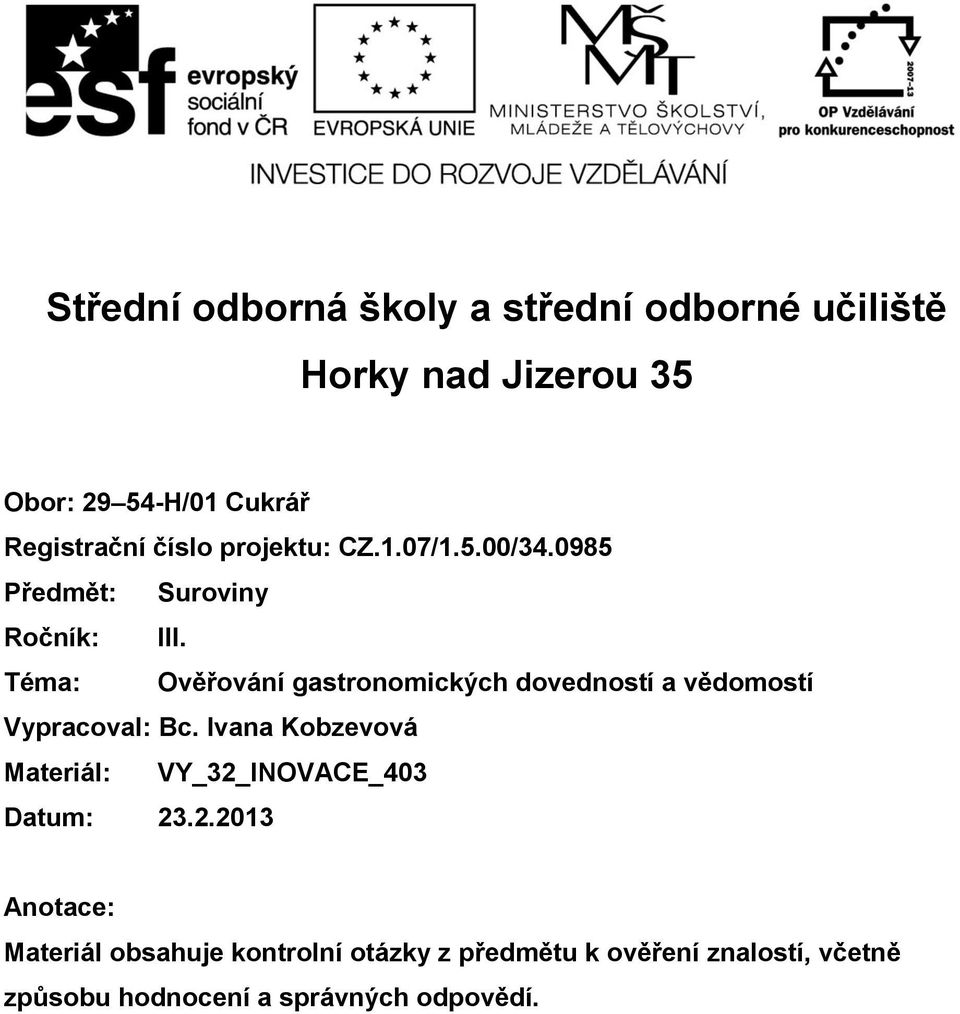 esf evropský sociální fond v ČR

EVROPSKÁ UNIE

MŠMT MINISTERSTVO ŠKOLSTVÍ, MLÁDEŽE A TĚLOVÝCHOVY

2007-13 OP Vzdělávání pro konkurenceschopnost

INVESTICE DO ROZVOJE VZDĚLÁVÁNÍ

Střední odborná školy a střední odborné učiliště

Horky nad Jizerou 35

Obor: 29–54-H/01 Cukrář

Registrační číslo projektu: CZ.1.07/1.5.00/34.0985

Předmět: Suroviny

Ročník: III.

Téma: Ověřování gastronomických dovedností a vědomostí

Vypracoval: Bc. Ivana Kobzevová

Materiál: VY_32_INOVACE_403

Datum: 23.2.2013

Anotace:

Materiál obsahuje kontrolní otázky z předmětu k ověření znalostí, včetně způsobu hodnocení a správných odpovědí.